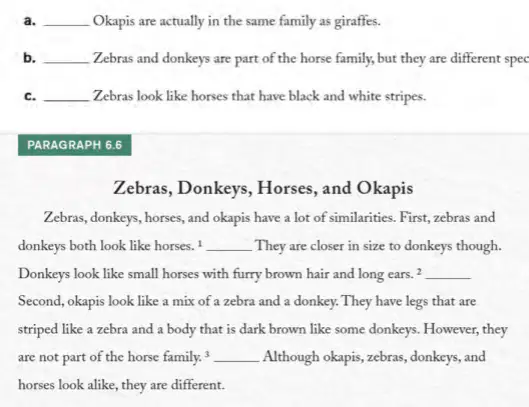 a. ______ Okapis are actually in the same family as giraffes.

b. ______ Zebras and donkeys are part of the horse family, but they are different spec

c. ______ Zebras look like horses that have black and white stripes.

PARAGRAPH 6.6

Zebras, Donkeys, Horses, and Okapis

Zebras, donkeys, horses, and okapis have a lot of similarities. First, zebras and donkeys both look like horses. $^1$ ______ They are closer in size to donkeys though. Donkeys look like small horses with furry brown hair and long ears. $^2$ ______ Second, okapis look like a mix of a zebra and a donkey. They have legs that are striped like a zebra and a body that is dark brown like some donkeys. However, they are not part of the horse family. $^3$ ______ Although okapis, zebras, donkeys, and horses look alike, they are different.